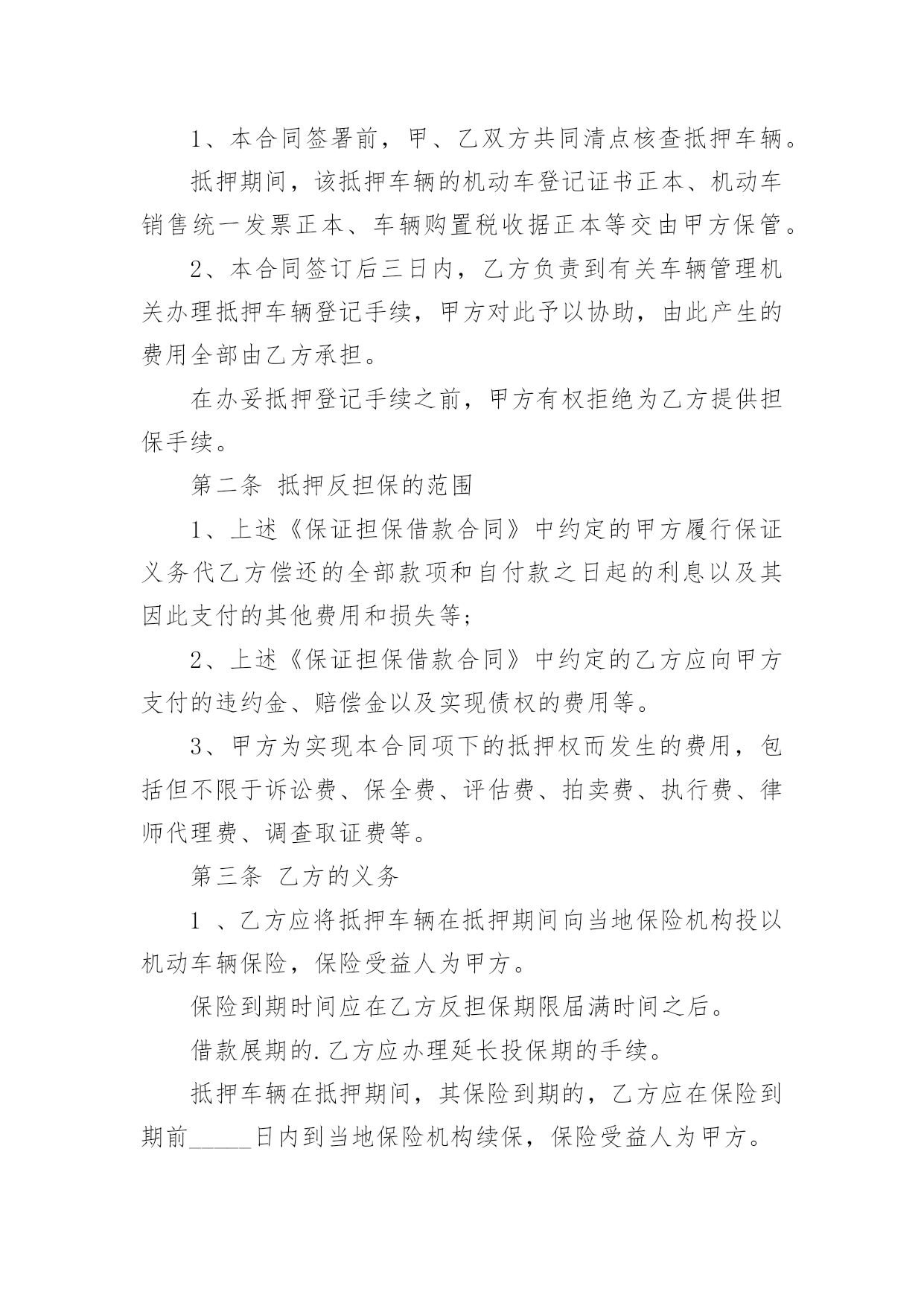 1、本合同签署前，甲、乙双方共同清点核查抵押车辆。

抵押期间，该抵押车辆的机动车登记证书正本、机动车销售统一发票正本、车辆购置税收据正本等交由甲方保管。

2、本合同签订后三日内，乙方负责到有关车辆管理机关办理抵押车辆登记手续，甲方对此予以协助，由此产生的费用全部由乙方承担。

在办妥抵押登记手续之前，甲方有权拒绝为乙方提供担保手续。

第二条 抵押反担保的范围

1、上述《保证担保借款合同》中约定的甲方履行保证义务代乙方偿还的全部款项和自付款之日起的利息以及其因此支付的其他费用和损失等;

2、上述《保证担保借款合同》中约定的乙方应向甲方支付的违约金、赔偿金以及实现债权的费用等。

3、甲方为实现本合同项下的抵押权而发生的费用，包括但不限于诉讼费、保全费、评估费、拍卖费、执行费、律师代理费、调查取证费等。

第三条 乙方的义务

1 、乙方应将抵押车辆在抵押期间向当地保险机构投以机动车辆保险，保险受益人为甲方。

保险到期时间应在乙方反担保期限届满时间之后。

借款展期的.乙方应办理延长投保期的手续。

抵押车辆在抵押期间，其保险到期的，乙方应在保险到期前_____日内到当地保险机构续保，保险受益人为甲方。